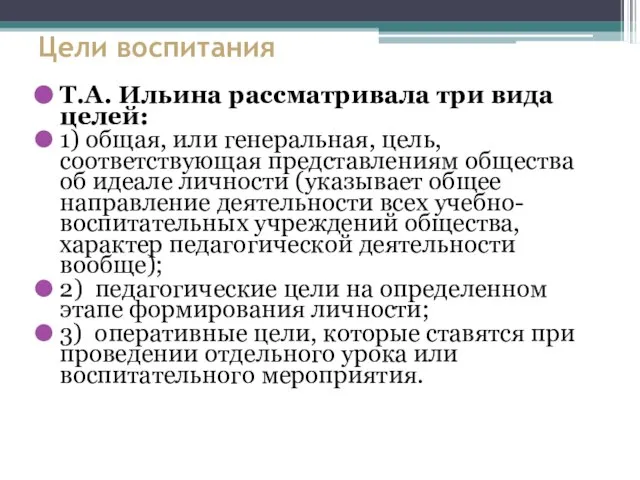 Цели воспитания

Т.А. Ильина рассматривала три вида целей:

1) общая, или генеральная, цель, соответствующая представлениям общества об идеале личности (указывает общее направление деятельности всех учебно-воспитательных учреждений общества, характер педагогической деятельности вообще);

2) педагогические цели на определенном этапе формирования личности;

3) оперативные цели, которые ставятся при проведении отдельного урока или воспитательного мероприятия.